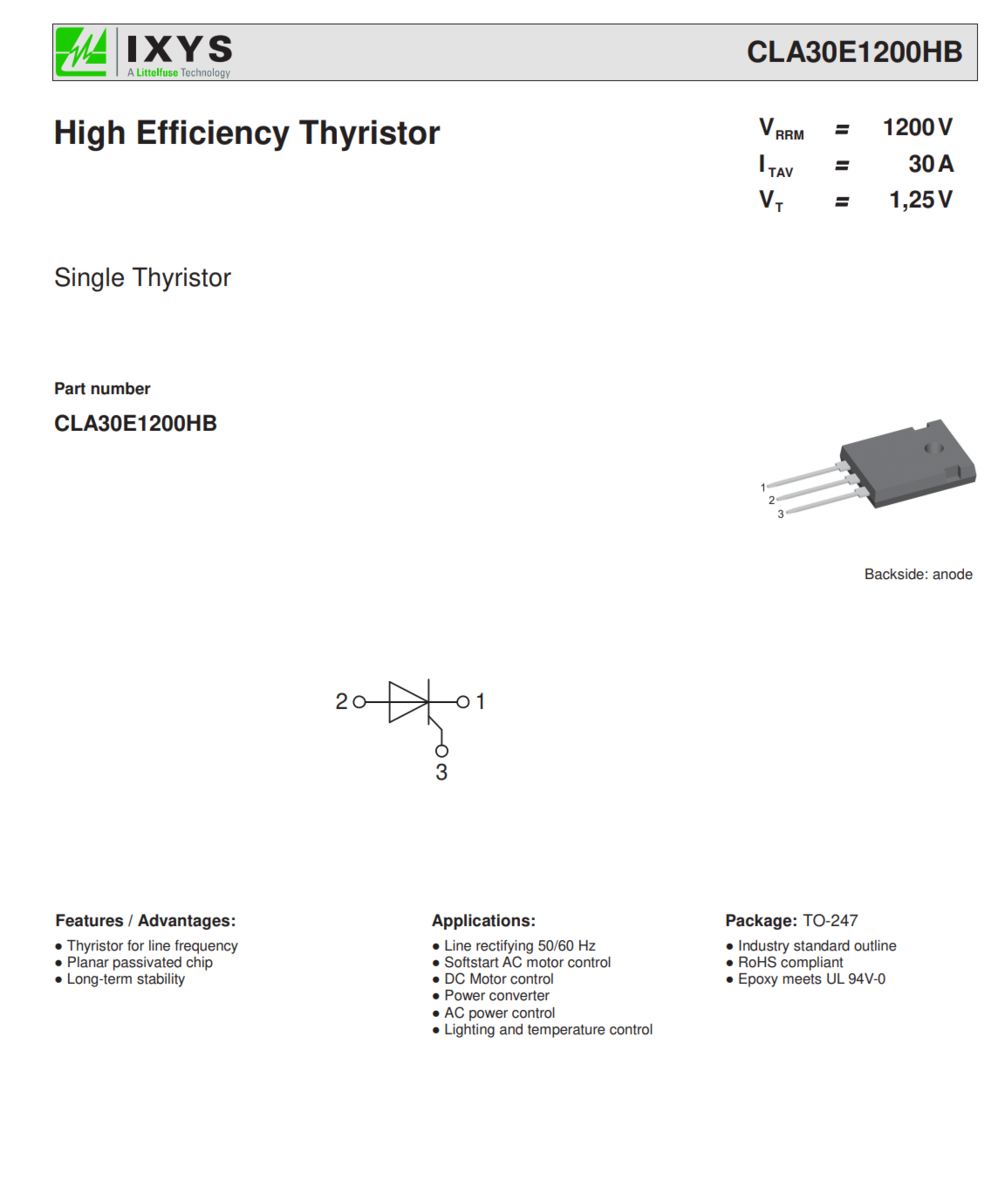 IXYS
A Littelfuse Technology

CLA30E1200HB

High Efficiency Thyristor

$V_{RRM}$ = 1200 V
$I_{TAV}$ = 30 A
$V_T$ = 1,25 V

Single Thyristor

Part number

CLA30E1200HB

1
2
3

Backside: anode

2 1
3

Features / Advantages:

● Thyristor for line frequency
● Planar passivated chip
● Long-term stability

Applications:

● Line rectifying 50/60 Hz
● Softstart AC motor control
● DC Motor control
● Power converter
● AC power control
● Lighting and temperature control

Package: TO-247

● Industry standard outline
● RoHS compliant
● Epoxy meets UL 94V-0